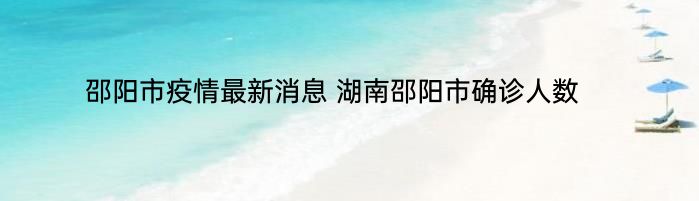 邵阳市疫情最新消息 湖南邵阳市确诊人数